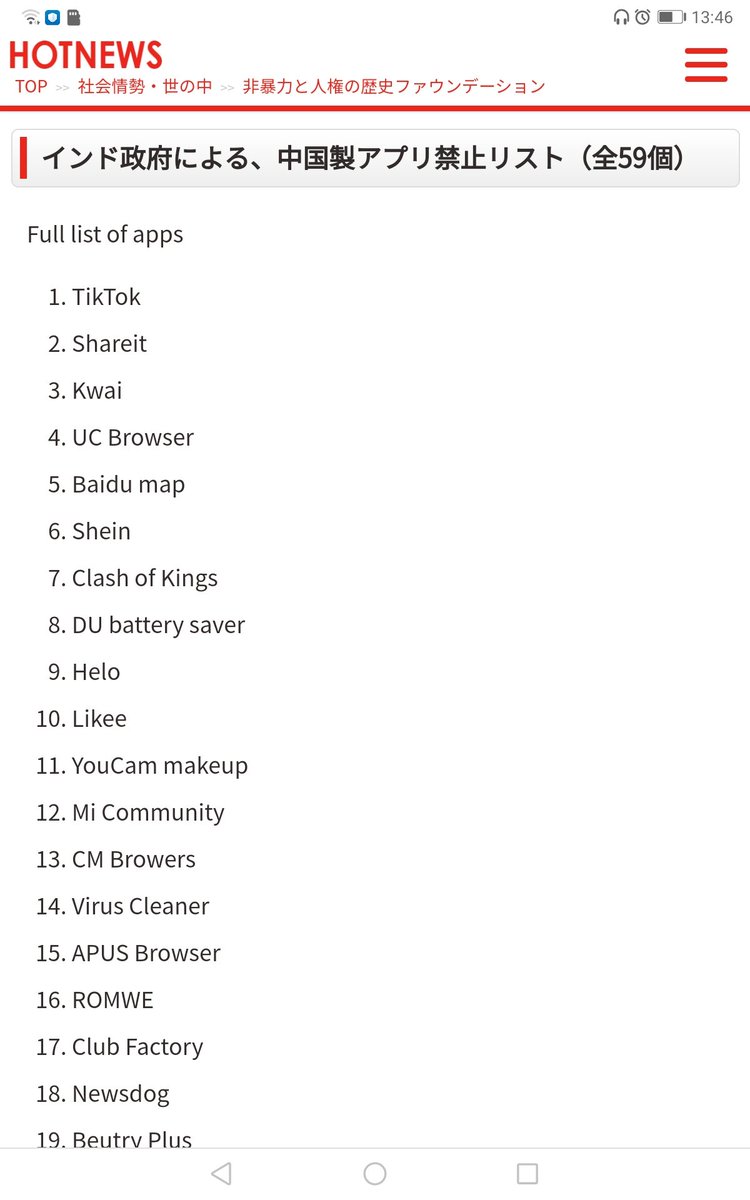 13:46

HOTNEWS

TOP >> 社会情勢・世の中 >> 非暴力と人権の歴史ファウンデーション

インド政府による、中国製アプリ禁止リスト（全59個）

Full list of apps

1. TikTok
2. Shareit
3. Kwai
4. UC Browser
5. Baidu map
6. Shein
7. Clash of Kings
8. DU battery saver
9. Helo
10. Likee
11. YouCam makeup
12. Mi Community
13. CM Browers
14. Virus Cleaner
15. APUS Browser
16. ROMWE
17. Club Factory
18. Newsdog
19. Beutry Plus